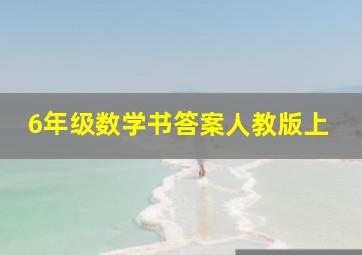 6年级数学书答案人教版上